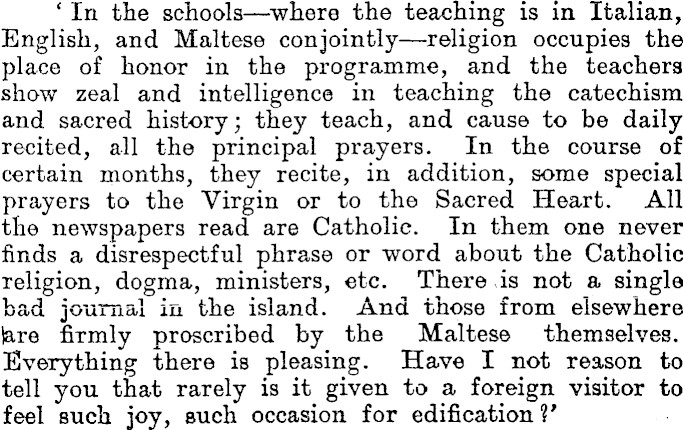 'In the schools—where the teaching is in Italian, English, and Maltese conjointly—religion occupies the place of honor in the programme, and the teachers show zeal and intelligence in teaching the catechism and sacred history; they teach, and cause to be daily recited, all the principal prayers. In the course of certain months, they recite, in addition, some special prayers to the Virgin or to the Sacred Heart. All the newspapers read are Catholic. In them one never finds a disrespectful phrase or word about the Catholic religion, dogma, ministers, etc. There is not a single bad journal in the island. And those from elsewhere are firmly proscribed by the Maltese themselves. Everything there is pleasing. Have I not reason to tell you that rarely is it given to a foreign visitor to feel such joy, such occasion for edification?'